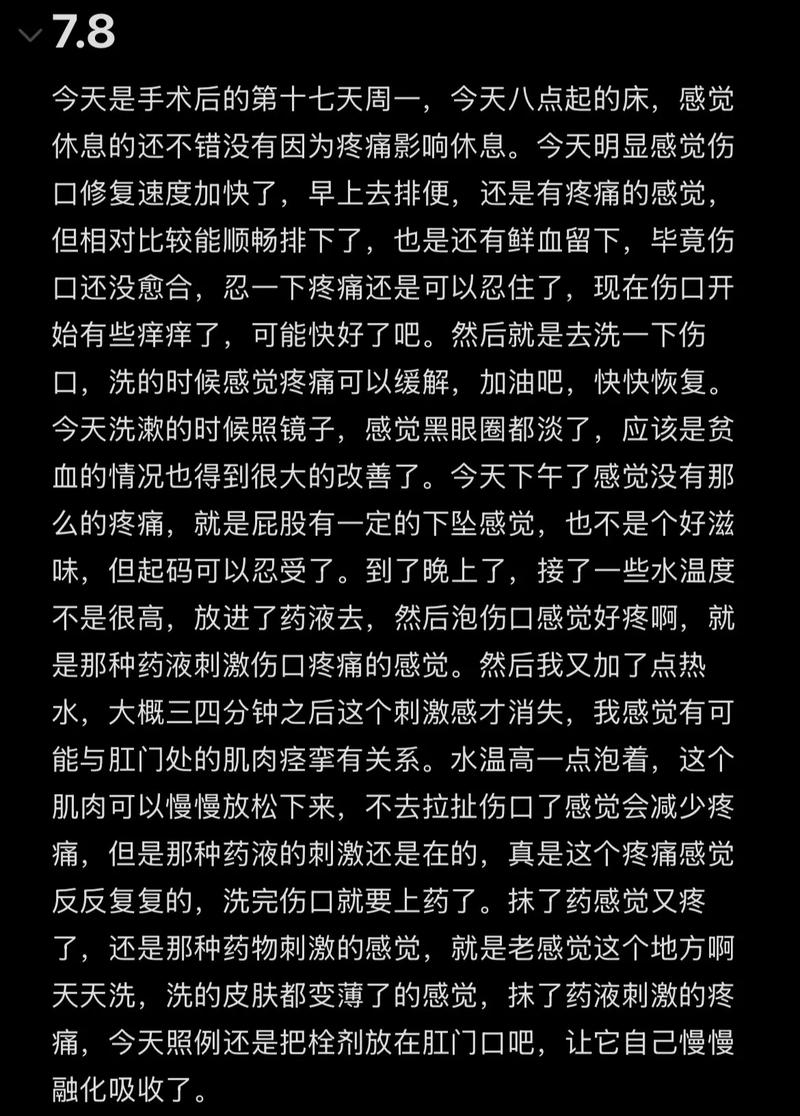 7.8

今天是手术后的第十七天周一，今天八点起的床，感觉休息的还不错没有因为疼痛影响休息。今天明显感觉伤口修复速度加快了，早上去排便，还是有疼痛的感觉，但相对比较能顺畅排下了，也是还有鲜血留下，毕竟伤口还没愈合，忍一下疼痛还是可以忍住了，现在伤口开始有些痒痒了，可能快好了吧。然后就是去洗一下伤口，洗的时候感觉疼痛可以缓解，加油吧，快快恢复。今天洗漱的时候照镜子，感觉黑眼圈都淡了，应该是贫血的情况也得到很大的改善了。今天下午了感觉没有那么的疼痛，就是屁股有一定的下坠感觉，也不是个好滋味，但起码可以忍受了。到了晚上了，接了一些水温度不是很高，放进了药液去，然后泡伤口感觉好疼啊，就是那种药液刺激伤口疼痛的感觉。然后我又加了点热水，大概三四分钟之后这个刺激感才消失，我感觉有可能与肛门处的肌肉痉挛有关系。水温高一点泡着，这个肌肉可以慢慢放松下来，不去拉扯伤口了感觉会减少疼痛，但是那种药液的刺激还是在的，真是这个疼痛感觉反反复复的，洗完伤口就要上药了。抹了药感觉又疼了，还是那种药物刺激的感觉，就是老感觉这个地方啊天天洗，洗的皮肤都变薄了的感觉，抹了药液刺激的疼痛，今天照例还是把栓剂放在肛门口吧，让它自己慢慢融化吸收了。